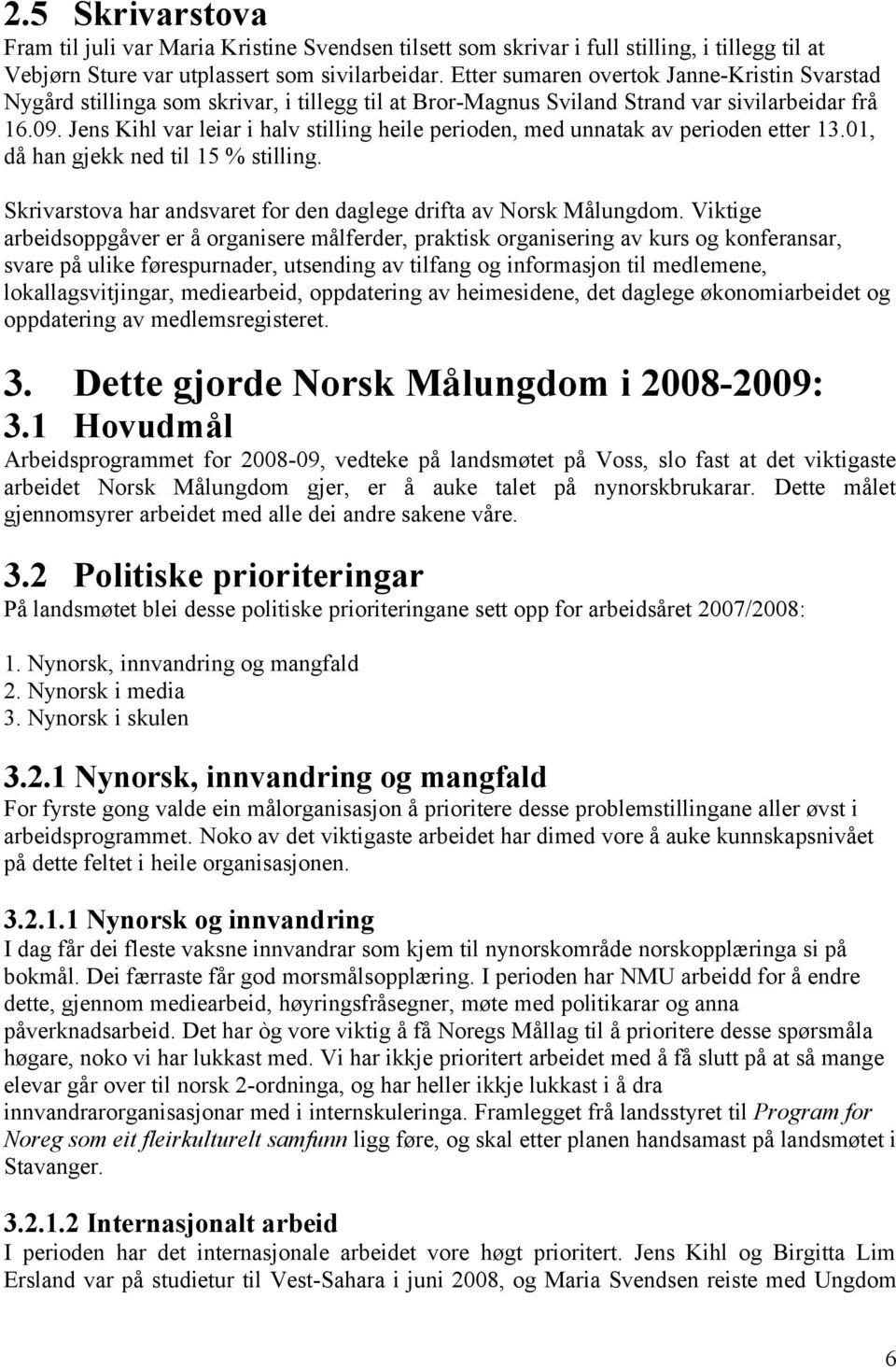 2.5 Skrivarstova

Fram til juli var Maria Kristine Svendsen tilsett som skrivar i full stilling, i tillegg til at Vebjørn Sture var utplassert som sivilarbeidar. Etter sumaren overtok Janne-Kristin Svarstad Nygård stillinga som skrivar, i tillegg til at Bror-Magnus Sviland Strand var sivilarbeidar frå 16.09. Jens Kihl var leiar i halv stilling heile perioden, med unnatak av perioden etter 13.01, då han gjekk ned til 15 % stilling.

Skrivarstova har andsvaret for den daglege drifta av Norsk Målungdom. Viktige arbeidsoppgåver er å organisere målferder, praktisk organisering av kurs og konferansar, svare på ulike førespurnader, utsending av tilfang og informasjon til medlemene, lokallagsvitjingar, mediearbeid, oppdatering av heimesidene, det daglege økonomiarbeidet og oppdatering av medlemsregisteret.

3. Dette gjorde Norsk Målungdom i 2008-2009:

3.1 Hovudmål

Arbeidsprogrammet for 2008-09, vedteke på landsmøtet på Voss, slo fast at det viktigaste arbeidet Norsk Målungdom gjer, er å auke talet på nynorskbrukarar. Dette målet gjennomsyrer arbeidet med alle dei andre sakene våre.

3.2 Politiske prioriteringar

På landsmøtet blei desse politiske prioriteringane sett opp for arbeidsåret 2007/2008:

1. Nynorsk, innvandring og mangfald
2. Nynorsk i media
3. Nynorsk i skulen

3.2.1 Nynorsk, innvandring og mangfald

For fyrste gong valde ein målorganisasjon å prioritere desse problemstillingane aller øvst i arbeidsprogrammet. Noko av det viktigaste arbeidet har dimed vore å auke kunnskapsnivået på dette feltet i heile organisasjonen.

3.2.1.1 Nynorsk og innvandring

I dag får dei fleste vaksne innvandrar som kjem til nynorskområde norskopplæringa si på bokmål. Dei færraste får god morsmålsopplæring. I perioden har NMU arbeidd for å endre dette, gjennom mediearbeid, høyringsfråsegner, møte med politikarar og anna påverknadsarbeid. Det har òg vore viktig å få Noregs Mållag til å prioritere desse spørsmåla høgare, noko vi har lukkast med. Vi har ikkje prioritert arbeidet med å få slutt på at så mange elevar går over til norsk 2-ordninga, og har heller ikkje lukkast i å dra innvandrarorganisasjonar med i internskuleringa. Framlegget frå landsstyret til Program for Noreg som eit fleirkulturelt samfunn ligg føre, og skal etter planen handsamast på landsmøtet i Stavanger.

3.2.1.2 Internasjonalt arbeid

I perioden har det internasjonale arbeidet vore høgt prioritert. Jens Kihl og Birgitta Lim Ersland var på studietur til Vest-Sahara i juni 2008, og Maria Svendsen reiste med Ungdom

6